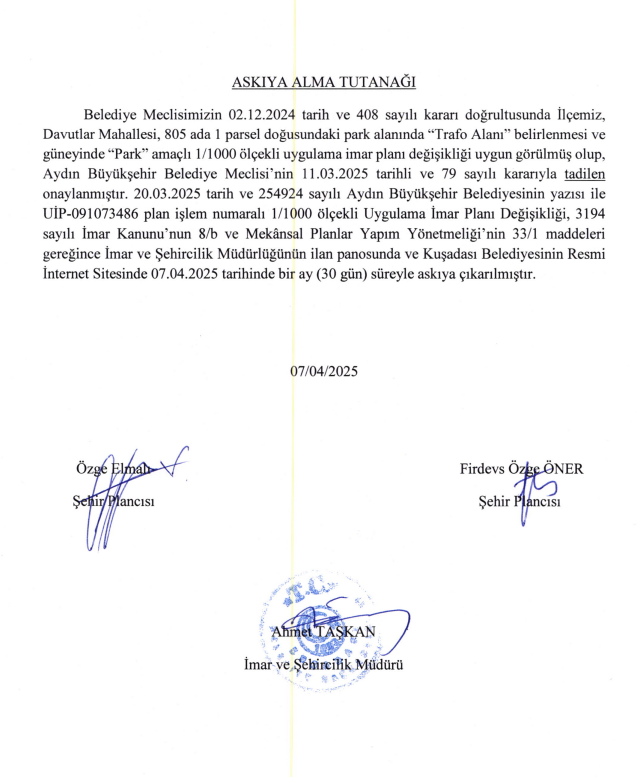 ASKIYA ALMA TUTANAĞI

Belediye Meclisimizin 02.12.2024 tarih ve 408 sayılı kararı doğrultusunda İlçemiz, Davutlar Mahallesi, 805 ada 1 parsel doğusundaki park alanında "Trafo Alanı" belirlenmesi ve güneyinde "Park" amaçlı 1/1000 ölçekli uygulama imar planı değişikliği uygun görülmüş olup, Aydın Büyükşehir Belediye Meclisi'nin 11.03.2025 tarihli ve 79 sayılı kararıyla tadilen onaylanmıştır. 20.03.2025 tarih ve 254924 sayılı Aydın Büyükşehir Belediyesinin yazısı ile UİP-091073486 plan işlem numaralı 1/1000 ölçekli Uygulama İmar Planı Değişikliği, 3194 sayılı İmar Kanunu'nun 8/b ve Mekânsal Planlar Yapım Yönetmeliği'nin 33/1 maddeleri gereğince İmar ve Şehircilik Müdürlüğünün ilan panosunda ve Kuşadası Belediyesinin Resmi İnternet Sitesinde 07.04.2025 tarihinde bir ay (30 gün) süreyle askıya çıkarılmıştır.

07/04/2025

Özge Elmalı
Şehir Plancısı

Firdevs Özge ÖNER
Şehir Plancısı

Ahmet TAŞKAN
İmar ve Şehircilik Müdürü